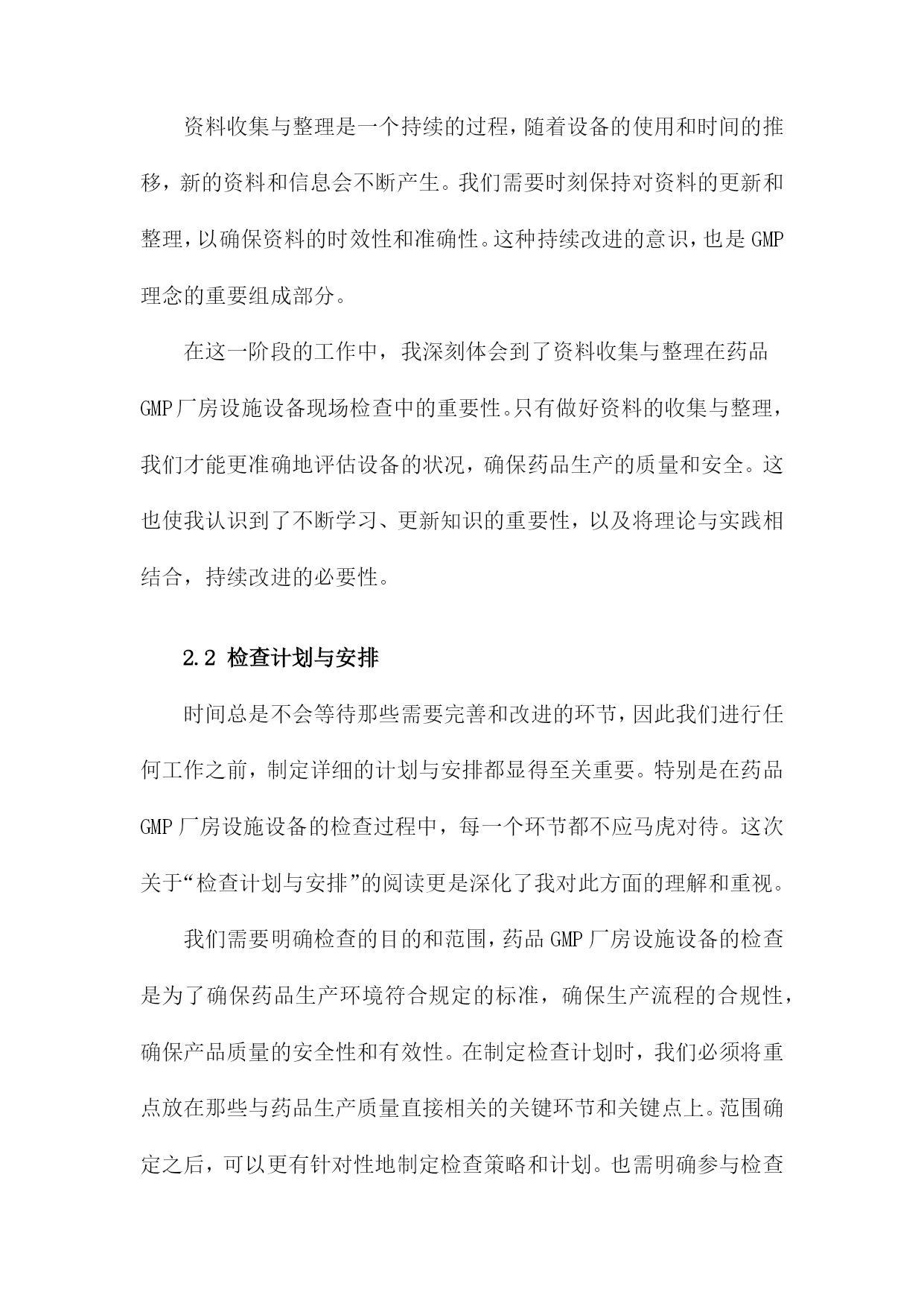 资料收集与整理是一个持续的过程，随着设备的使用和时间的推移，新的资料和信息会不断产生。我们需要时刻保持对资料的更新和整理，以确保资料的时效性和准确性。这种持续改进的意识，也是GMP理念的重要组成部分。

在这一阶段的工作中，我深刻体会到了资料收集与整理在药品GMP厂房设施设备现场检查中的重要性。只有做好资料的收集与整理，我们才能更准确地评估设备的状况，确保药品生产的质量和安全。这也使我认识到了不断学习、更新知识的重要性，以及将理论与实践相结合，持续改进的必要性。

2.2 检查计划与安排

时间总是不会等待那些需要完善和改进的环节，因此我们进行任何工作之前，制定详细的计划与安排都显得至关重要。特别是在药品GMP厂房设施设备的检查过程中，每一个环节都不应马虎对待。这次关于“检查计划与安排”的阅读更是深化了我对此方面的理解和重视。

我们需要明确检查的目的和范围，药品GMP厂房设施设备的检查是为了确保药品生产环境符合规定的标准，确保生产流程的合规性，确保产品质量的安全性和有效性。在制定检查计划时，我们必须将重点放在那些与药品生产质量直接相关的关键环节和关键点上。范围确定之后，可以更有针对性地制定检查策略和计划。也需明确参与检查